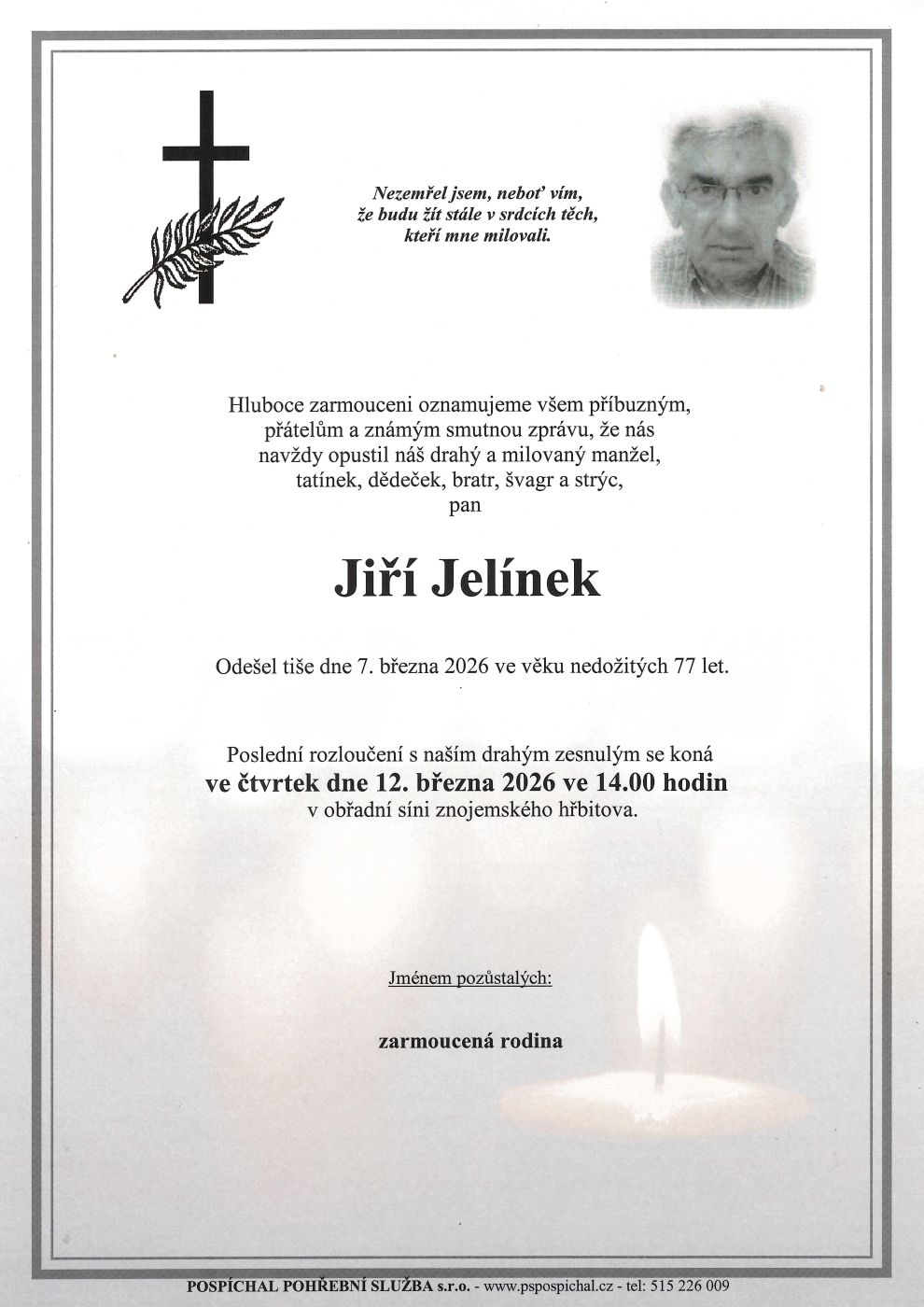 Nezemřel jsem, neboť vím,
že budu žít stále v srdcích těch,
kteří mne milovali.

Hluboce zarmouceni oznamujeme všem příbuzným, přátelům a známým smutnou zprávu, že nás navždy opustil náš drahý a milovaný manžel, tatínek, dědeček, bratr, švagr a strýc,
pan

Jiří Jelínek

Odešel tiše dne 7. března 2026 ve věku nedožitých 77 let.

Poslední rozloučení s naším drahým zesnulým se koná
ve čtvrtek dne 12. března 2026 ve 14.00 hodin
v obřadní síni znojemského hřbitova.

Jménem pozůstalých:

zarmoucená rodina

POSPÍCHAL POHŘEBNÍ SLUŽBA s.r.o. - www.pspospichal.cz - tel: 515 226 009